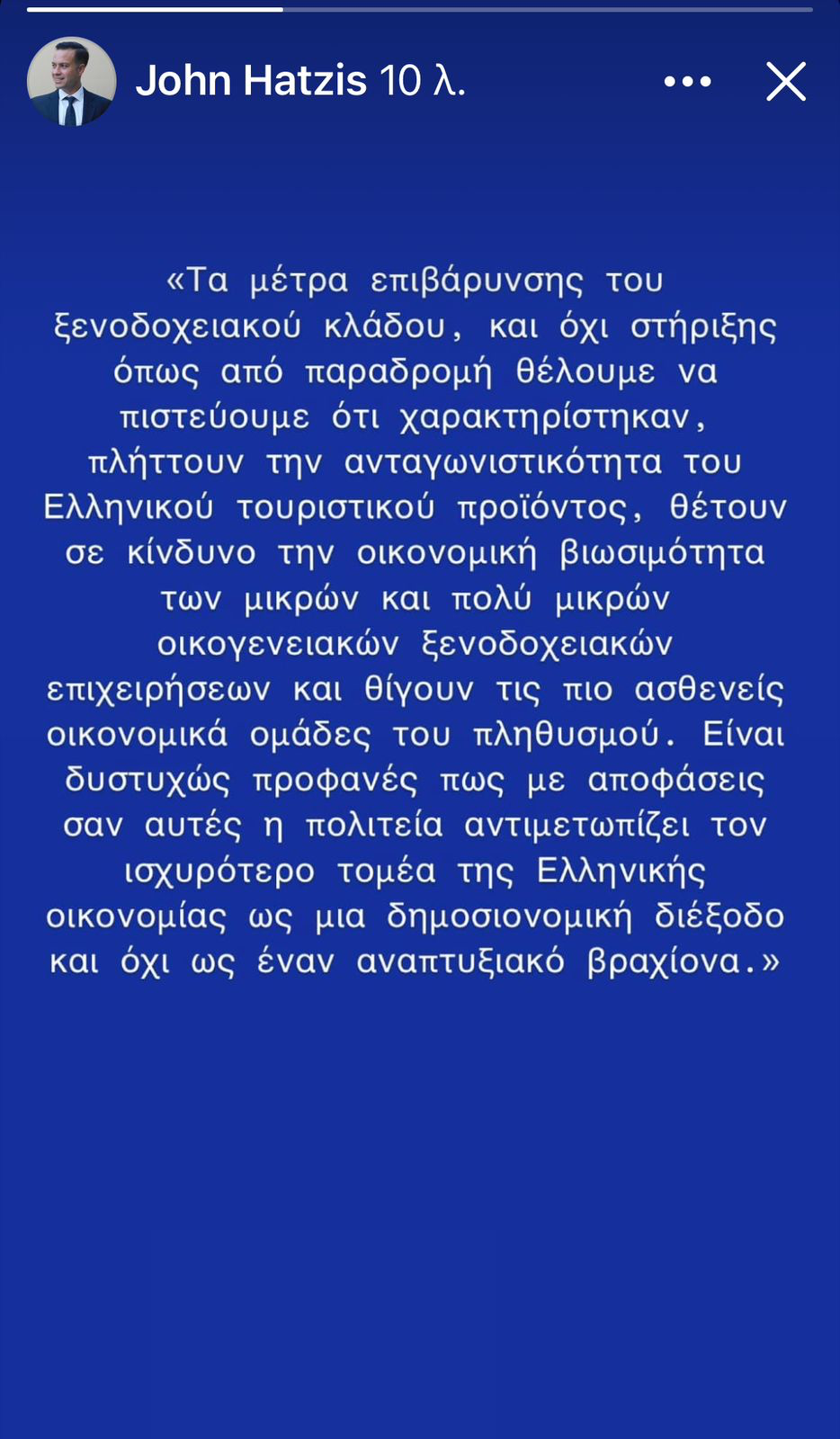 John Hatzis 10 λ.

«Τα μέτρα επιβάρυνσης του ξενοδοχειακού κλάδου, και όχι στήριξης όπως από παραδρομή θέλουμε να πιστεύουμε ότι χαρακτηρίστηκαν, πλήττουν την ανταγωνιστικότητα του Ελληνικού τουριστικού προϊόντος, θέτουν σε κίνδυνο την οικονομική βιωσιμότητα των μικρών και πολύ μικρών οικογενειακών ξενοδοχειακών επιχειρήσεων και θίγουν τις πιο ασθενείς οικονομικά ομάδες του πληθυσμού. Είναι δυστυχώς προφανές πως με αποφάσεις σαν αυτές η πολιτεία αντιμετωπίζει τον ισχυρότερο τομέα της Ελληνικής οικονομίας ως μια δημοσιονομική διέξοδο και όχι ως έναν αναπτυξιακό βραχίονα.»